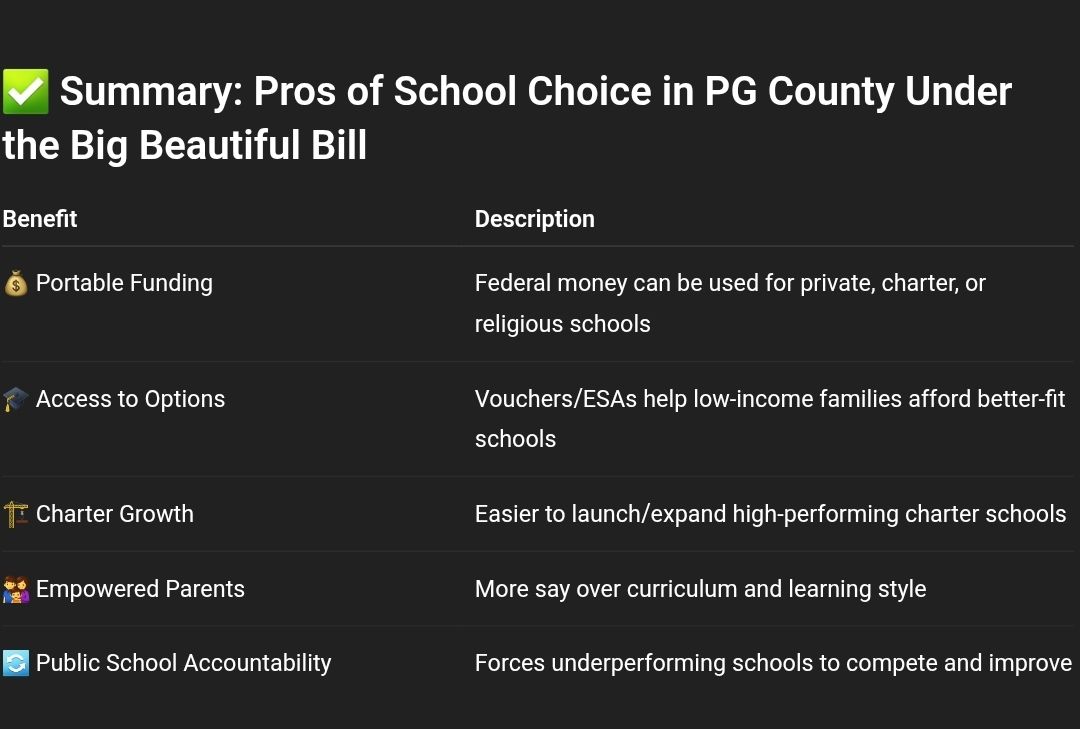 ✅ Summary: Pros of School Choice in PG County Under the Big Beautiful Bill

| Benefit | Description |
|---|---|
| 💰 Portable Funding | Federal money can be used for private, charter, or religious schools |
| 🎓 Access to Options | Vouchers/ESAs help low-income families afford better-fit schools |
| 🏗️ Charter Growth | Easier to launch/expand high-performing charter schools |
| 👨‍👩‍👧 Empowered Parents | More say over curriculum and learning style |
| 🔄 Public School Accountability | Forces underperforming schools to compete and improve |